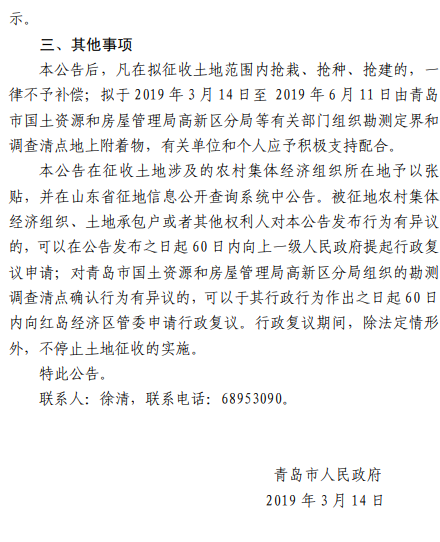 示。

三、其他事项

本公告后，凡在拟征收土地范围内抢栽、抢种、抢建的，一律不予补偿；拟于 2019 年 3 月 14 日至 2019 年 6 月 11 日由青岛市国土资源和房屋管理局高新区分局等有关部门组织勘测定界和调查清点地上附着物，有关单位和个人应予积极支持配合。

本公告在征收土地涉及的农村集体经济组织所在地予以张贴，并在山东省征地信息公开查询系统中公告。被征地农村集体经济组织、土地承包户或者其他权利人对本公告发布行为有异议的，可以在公告发布之日起 60 日内向上一级人民政府提起行政复议申请；对青岛市国土资源和房屋管理局高新区分局组织的勘测调查清点确认行为有异议的，可以于其行政行为作出之日起 60 日内向红岛经济区管委申请行政复议。行政复议期间，除法定情形外，不停止土地征收的实施。

特此公告。

联系人：徐清，联系电话：68953090。

青岛市人民政府

2019 年 3 月 14 日